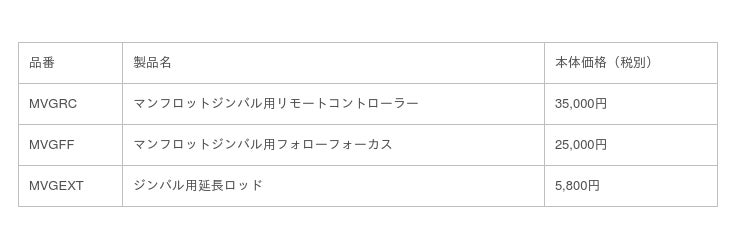 | 品番 | 製品名 | 本体価格（税別） |
|---|---|---|
| MVGRC | マンフロットジンバル用リモートコントローラー | 35,000円 |
| MVGFF | マンフロットジンバル用フォローフォーカス | 25,000円 |
| MVGEXT | ジンバル用延長ロッド | 5,800円 |